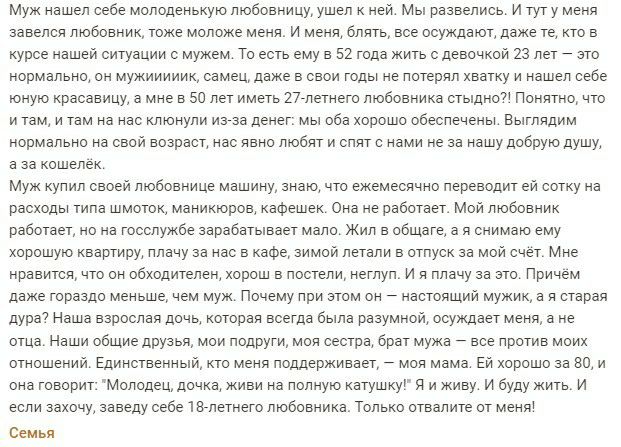 Муж нашел себе молоденькую любовницу, ушел к ней. Мы развелись. И тут у меня завелся любовник, тоже моложе меня. И меня, блять, все осуждают, даже те, кто в курсе нашей ситуации с мужем. То есть ему в 52 года жить с девочкой 23 лет — это нормально, он мужиииик, самец, даже в свои годы не потерял хватку и нашел себе юную красавицу, а мне в 50 лет иметь 27-летнего любовника стыдно?! Понятно, что и там, и там на нас клюнули из-за денег: мы оба хорошо обеспечены. Выглядим нормально на свой возраст, нас явно любят и спят с нами не за нашу добрую душу, а за кошелёк.
Муж купил своей любовнице машину, знаю, что ежемесячно переводит ей сотку на расходы типа шмоток, маникюров, кафешек. Она не работает. Мой любовник работает, но на госслужбе зарабатывает мало. Жил в общаге, а я снимаю ему хорошую квартиру, плачу за нас в кафе, зимой летали в отпуск за мой счёт. Мне нравится, что он обходителен, хорош в постели, неглуп. И я плачу за это. Причём даже гораздо меньше, чем муж. Почему при этом он — настоящий мужик, а я старая дура? Наша взрослая дочь, которая всегда была разумной, осуждает меня, а не отца. Наши общие друзья, мои подруги, моя сестра, брат мужа — все против моих отношений. Единственный, кто меня поддерживает, — моя мама. Ей хорошо за 80, и она говорит: "Молодец, дочка, живи на полную катушку!" Я и живу. И буду жить. И если захочу, заведу себе 18-летнего любовника. Только отвалите от меня!

Семья